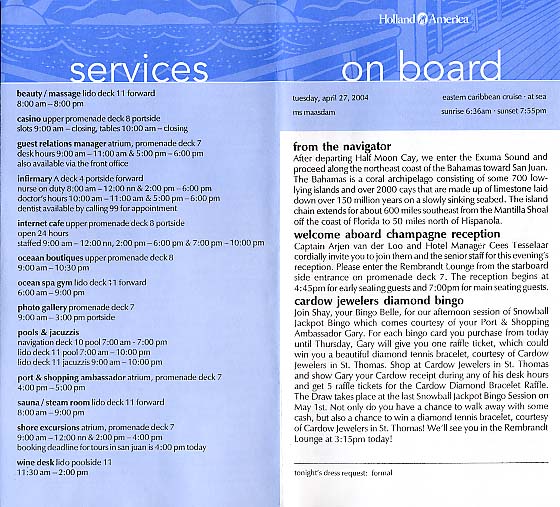 services

beauty / massage lido deck 11 forward
8:00 am – 8:00 pm

casino upper promenade deck 8 portside
slots 9:00 am – closing, tables 10:00 am – closing

guest relations manager atrium, promenade deck 7
desk hours 9:00 am – 11:00 am & 5:00 pm – 6:00 pm
also available via the front office

infirmary A deck 4 portside forward
nurse on duty 8:00 am – 12:00 nn & 2:00 pm – 6:00 pm
doctor's hours 10:00 am – 11:00 am & 5:00 pm – 6:00 pm
dentist available by calling 99 for appointment

internet cafe upper promenade deck 8 portside
open 24 hours
staffed 9:00 am – 12:00 nn, 2:00 pm – 6:00 pm & 7:00 pm – 10:00 pm

oceaan boutiques upper promenade deck 8
9:00 am – 10:30 pm

ocean spa gym lido deck 11 forward
6:00 am – 9:00 pm

photo gallery promenade deck 7
9:00 am – 3:00 pm portside

pools & jacuzzis
navigation deck 10 pool 7:00 am - 7:00 pm
lido deck 11 pool 7:00 am – 10:00 pm
lido deck 11 jacuzzis 9:00 am – 10:00 pm

port & shopping ambassador atrium, promenade deck 7
4:00 pm – 5:00 pm

sauna / steam room lido deck 11 forward
8:00 am – 9:00 pm

shore excursions atrium, promenade deck 7
9:00 am – 12:00 nn & 2:00 pm – 4:00 pm
booking deadline for tours in san juan is 4:00 pm today

wine desk lido poolside 11
11:30 am – 2:00 pm

Holland America

on board

tuesday, april 27, 2004
ms maasdam

eastern caribbean cruise · at sea
sunrise 6:36am · sunset 7:55pm

from the navigator
After departing Half Moon Cay, we enter the Exuma Sound and proceed along the northeast coast of the Bahamas toward San Juan. The Bahamas is a coral archipelago consisting of some 700 low-lying islands and over 2000 cays that are made up of limestone laid down over 150 million years on a slowly sinking seabed. The island chain extends for about 600 miles southeast from the Mantilla Shoal off the coast of Florida to 50 miles north of Hispanola.

welcome aboard champagne reception
Captain Arjen van der Loo and Hotel Manager Cees Tesselaar cordially invite you to join them and the senior staff for this evening's reception. Please enter the Rembrandt Lounge from the starboard side entrance on promenade deck 7. The reception begins at 4:45pm for early seating guests and 7:00pm for main seating guests.

cardow jewelers diamond bingo
Join Shay, your Bingo Belle, for our afternoon session of Snowball Jackpot Bingo which comes courtesy of your Port & Shopping Ambassador Gary. For each bingo card you purchase from today until Thursday, Gary will give you one raffle ticket, which could win you a beautiful diamond tennis bracelet, courtesy of Cardow Jewelers in St. Thomas. Shop at Cardow Jewelers in St. Thomas and show Gary your Cardow receipt during any of his desk hours and get 5 raffle tickets for the Cardow Diamond Bracelet Raffle. The Draw takes place at the last Snowball Jackpot Bingo Session on May 1st. Not only do you have a chance to walk away with some cash, but also a chance to win a diamond tennis bracelet, courtesy of Cardow Jewelers in St. Thomas! We'll see you in the Rembrandt Lounge at 3:15pm today!

tonight's dress request: formal